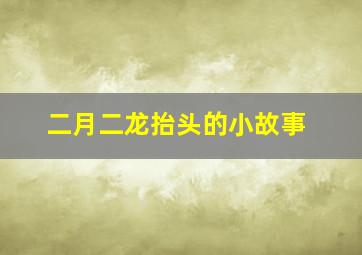 二月二龙抬头的小故事